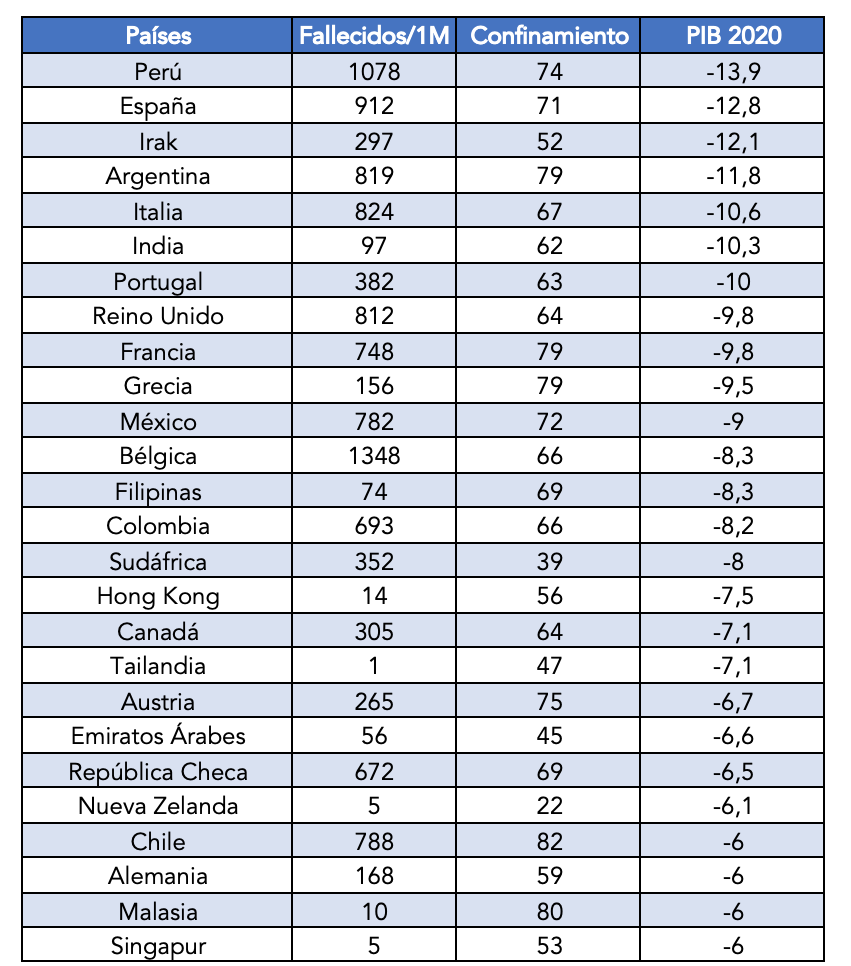 | Países | Fallecidos/1M | Confinamiento | PIB 2020 |
|---|---|---|---|
| Perú | 1078 | 74 | -13,9 |
| España | 912 | 71 | -12,8 |
| Irak | 297 | 52 | -12,1 |
| Argentina | 819 | 79 | -11,8 |
| Italia | 824 | 67 | -10,6 |
| India | 97 | 62 | -10,3 |
| Portugal | 382 | 63 | -10 |
| Reino Unido | 812 | 64 | -9,8 |
| Francia | 748 | 79 | -9,8 |
| Grecia | 156 | 79 | -9,5 |
| México | 782 | 72 | -9 |
| Bélgica | 1348 | 66 | -8,3 |
| Filipinas | 74 | 69 | -8,3 |
| Colombia | 693 | 66 | -8,2 |
| Sudáfrica | 352 | 39 | -8 |
| Hong Kong | 14 | 56 | -7,5 |
| Canadá | 305 | 64 | -7,1 |
| Tailandia | 1 | 47 | -7,1 |
| Austria | 265 | 75 | -6,7 |
| Emiratos Árabes | 56 | 45 | -6,6 |
| República Checa | 672 | 69 | -6,5 |
| Nueva Zelanda | 5 | 22 | -6,1 |
| Chile | 788 | 82 | -6 |
| Alemania | 168 | 59 | -6 |
| Malasia | 10 | 80 | -6 |
| Singapur | 5 | 53 | -6 |